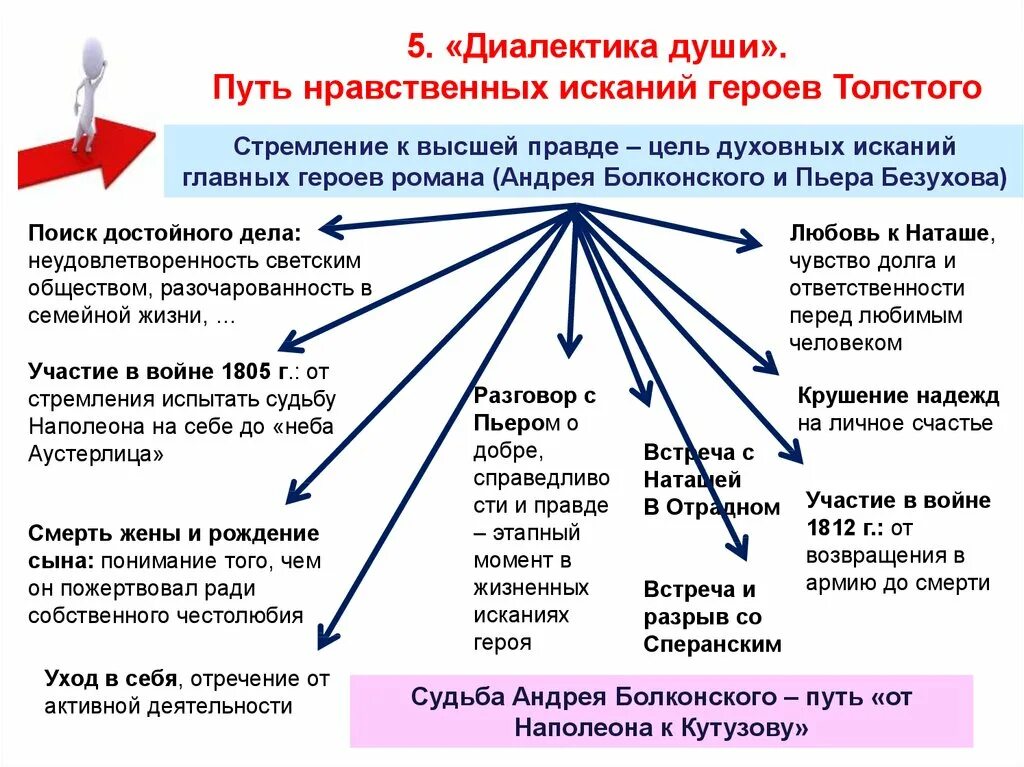 5. «Диалектика души».
Путь нравственных исканий героев Толстого

Стремление к высшей правде – цель духовных исканий главных героев романа (Андрея Болконского и Пьера Безухова)

Поиск достойного дела: неудовлетворенность светским обществом, разочарованность в семейной жизни, …

Участие в войне 1805 г.: от стремления испытать судьбу Наполеона на себе до «неба Аустерлица»

Смерть жены и рождение сына: понимание того, чем он пожертвовал ради собственного честолюбия

Уход в себя, отречение от активной деятельности

Разговор с Пьером о добре, справедливости и правде – этапный момент в жизненных исканиях героя

Встреча с Наташей В Отрадном

Встреча и разрыв со Сперанским

Любовь к Наташе, чувство долга и ответственности перед любимым человеком

Крушение надежд на личное счастье

Участие в войне 1812 г.: от возвращения в армию до смерти

Судьба Андрея Болконского – путь «от Наполеона к Кутузову»